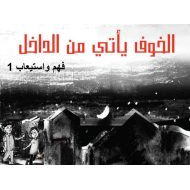 الخوف يأتي من الداخل

فهم واستيعاب 1